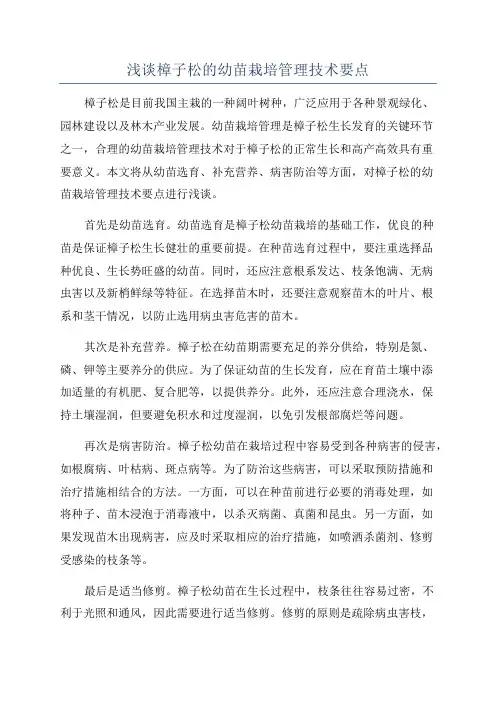 浅谈樟子松的幼苗栽培管理技术要点

樟子松是目前我国主栽的一种阔叶树种，广泛应用于各种景观绿化、园林建设以及林木产业发展。幼苗栽培管理是樟子松生长发育的关键环节之一，合理的幼苗栽培管理技术对于樟子松的正常生长和高产高效具有重要意义。本文将从幼苗选育、补充营养、病害防治等方面，对樟子松的幼苗栽培管理技术要点进行浅谈。

首先是幼苗选育。幼苗选育是樟子松幼苗栽培的基础工作，优良的种苗是保证樟子松生长健壮的重要前提。在种苗选育过程中，要注重选择品种优良、生长势旺盛的幼苗。同时，还应注意根系发达、枝条饱满、无病虫害以及新梢鲜绿等特征。在选择苗木时，还要注意观察苗木的叶片、根系和茎干情况，以防止选用病虫害危害的苗木。

其次是补充营养。樟子松在幼苗期需要充足的养分供给，特别是氮、磷、钾等主要养分的供应。为了保证幼苗的生长发育，应在育苗土壤中添加适量的有机肥、复合肥等，以提供养分。此外，还应注意合理浇水，保持土壤湿润，但要避免积水和过度湿润，以免引发根部腐烂等问题。

再次是病害防治。樟子松幼苗在栽培过程中容易受到各种病害的侵害，如根腐病、叶枯病、斑点病等。为了防治这些病害，可以采取预防措施和治疗措施相结合的方法。一方面，可以在种苗前进行必要的消毒处理，如将种子、苗木浸泡于消毒液中，以杀灭病菌、真菌和昆虫。另一方面，如果发现苗木出现病害，应及时采取相应的治疗措施，如喷洒杀菌剂、修剪受感染的枝条等。

最后是适当修剪。樟子松幼苗在生长过程中，枝条往往容易过密，不利于光照和通风，因此需要进行适当修剪。修剪的原则是疏除病虫害枝，